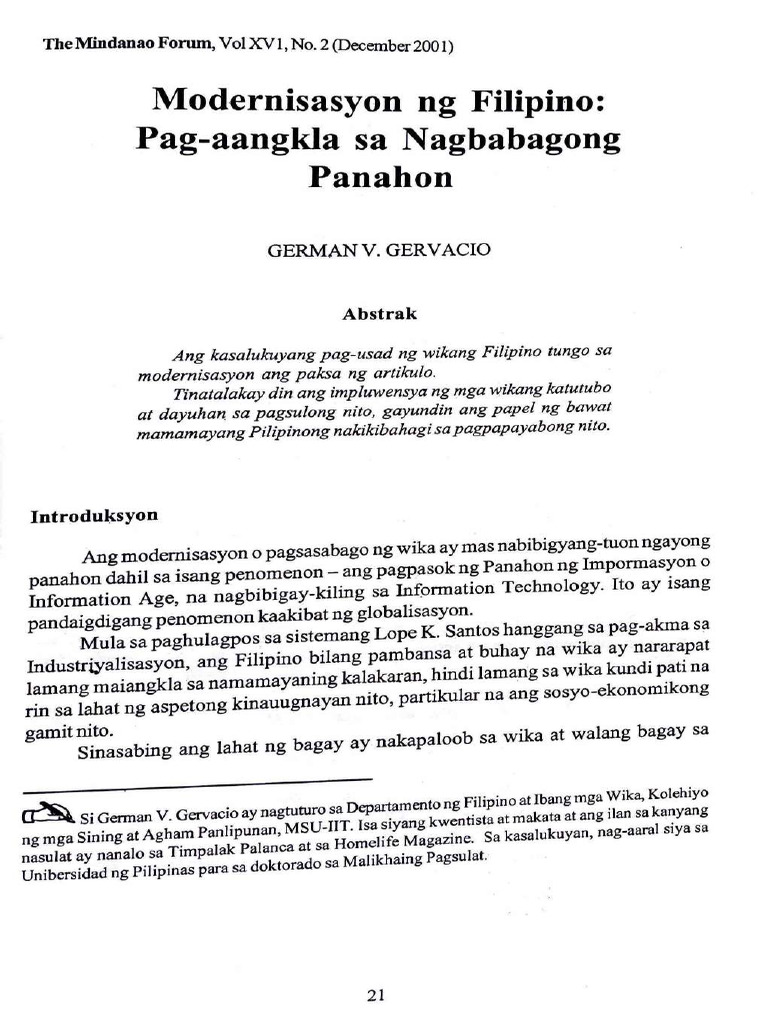 The Mindanao Forum, Vol XV1, No. 2 (December 2001)

Modernisasyon ng Filipino: Pag-aangkla sa Nagbabagong Panahon

GERMAN V. GERVACIO

Abstrak

Ang kasalukuyang pag-usad ng wikang Filipino tungo sa modernisasyon ang paksa ng artikulo.

Tinatalakay din ang impluwensya ng mga wikang katutubo at dayuhan sa pagsulong nito, gayundin ang papel ng bawat mamamayang Pilipinong nakikibahagi sa pagpapayabong nito.

Introduksyon

Ang modernisasyon o pagsasabago ng wika ay mas nabibigyang-tuon ngayong panahon dahil sa isang penomenon – ang pagpasok ng Panahon ng Impormasyon o Information Age, na nagbibigay-kiling sa Information Technology. Ito ay isang pandaigdigang penomenon kaakibat ng globalisasyon.

Mula sa paghulagpos sa sistemang Lope K. Santos hanggang sa pag-akma sa Industriyalisasyon, ang Filipino bilang pambansa at buhay na wika ay nararapat lamang maiangkla sa namamayaning kalakaran, hindi lamang sa wika kundi pati na rin sa lahat ng aspetong kinauugnayan nito, partikular na ang sosyo-ekonomikong gamit nito.

Sinasabing ang lahat ng bagay ay nakapaloob sa wika at walang bagay sa

Si German V. Gervacio ay nagtuturo sa Departamento ng Filipino at Ibang mga Wika, Kolehiyo ng mga Sining at Agham Panlipunan, MSU-IIT. Isa siyang kwentista at makata at ang ilan sa kanyang nasulat ay nanalo sa Timpalak Palanca at sa Homelife Magazine. Sa kasalukuyan, nag-aaral siya sa Unibersidad ng Pilipinas para sa doktorado sa Malikhaing Pagsulat.

21